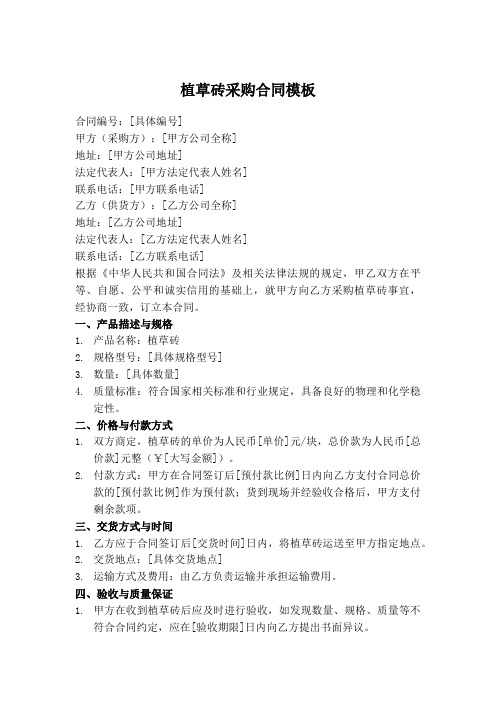 植草砖采购合同模板

合同编号：[具体编号]
甲方（采购方）：[甲方公司全称]
地址：[甲方公司地址]
法定代表人：[甲方法定代表人姓名]
联系电话：[甲方联系电话]
乙方（供货方）：[乙方公司全称]
地址：[乙方公司地址]
法定代表人：[乙方法定代表人姓名]
联系电话：[乙方联系电话]
根据《中华人民共和国合同法》及相关法律法规的规定，甲乙双方在平等、自愿、公平和诚实信用的基础上，就甲方向乙方采购植草砖事宜，经协商一致，订立本合同。

一、产品描述与规格
1. 产品名称：植草砖
2. 规格型号：[具体规格型号]
3. 数量：[具体数量]
4. 质量标准：符合国家相关标准和行业规定，具备良好的物理和化学稳定性。

二、价格与付款方式
1. 双方商定，植草砖的单价为人民币[单价]元/块，总价款为人民币[总价款]元整（¥[大写金额]）。
2. 付款方式：甲方在合同签订后[预付款比例]日内向乙方支付合同总价款的[预付款比例]作为预付款；货到现场并经验收合格后，甲方支付剩余款项。

三、交货方式与时间
1. 乙方应于合同签订后[交货时间]日内，将植草砖运送至甲方指定地点。
2. 交货地点：[具体交货地点]
3. 运输方式及费用：由乙方负责运输并承担运输费用。

四、验收与质量保证
1. 甲方在收到植草砖后应及时进行验收，如发现数量、规格、质量等不符合合同约定，应在[验收期限]日内向乙方提出书面异议。